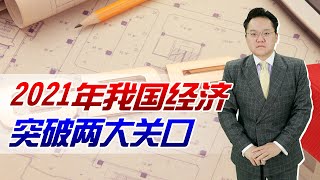 2021年我国经济
突破两大关口